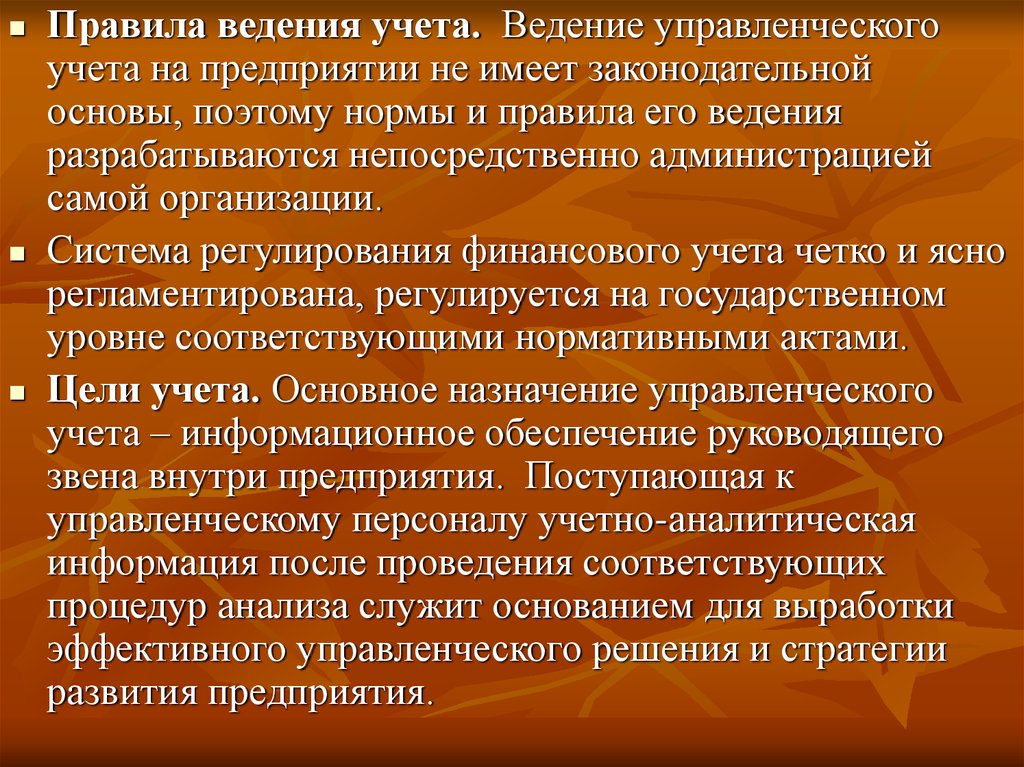 Правила ведения учета. Ведение управленческого учета на предприятии не имеет законодательной основы, поэтому нормы и правила его ведения разрабатываются непосредственно администрацией самой организации.

Система регулирования финансового учета четко и ясно регламентирована, регулируется на государственном уровне соответствующими нормативными актами.

Цели учета. Основное назначение управленческого учета – информационное обеспечение руководящего звена внутри предприятия. Поступающая к управленческому персоналу учетно-аналитическая информация после проведения соответствующих процедур анализа служит основанием для выработки эффективного управленческого решения и стратегии развития предприятия.